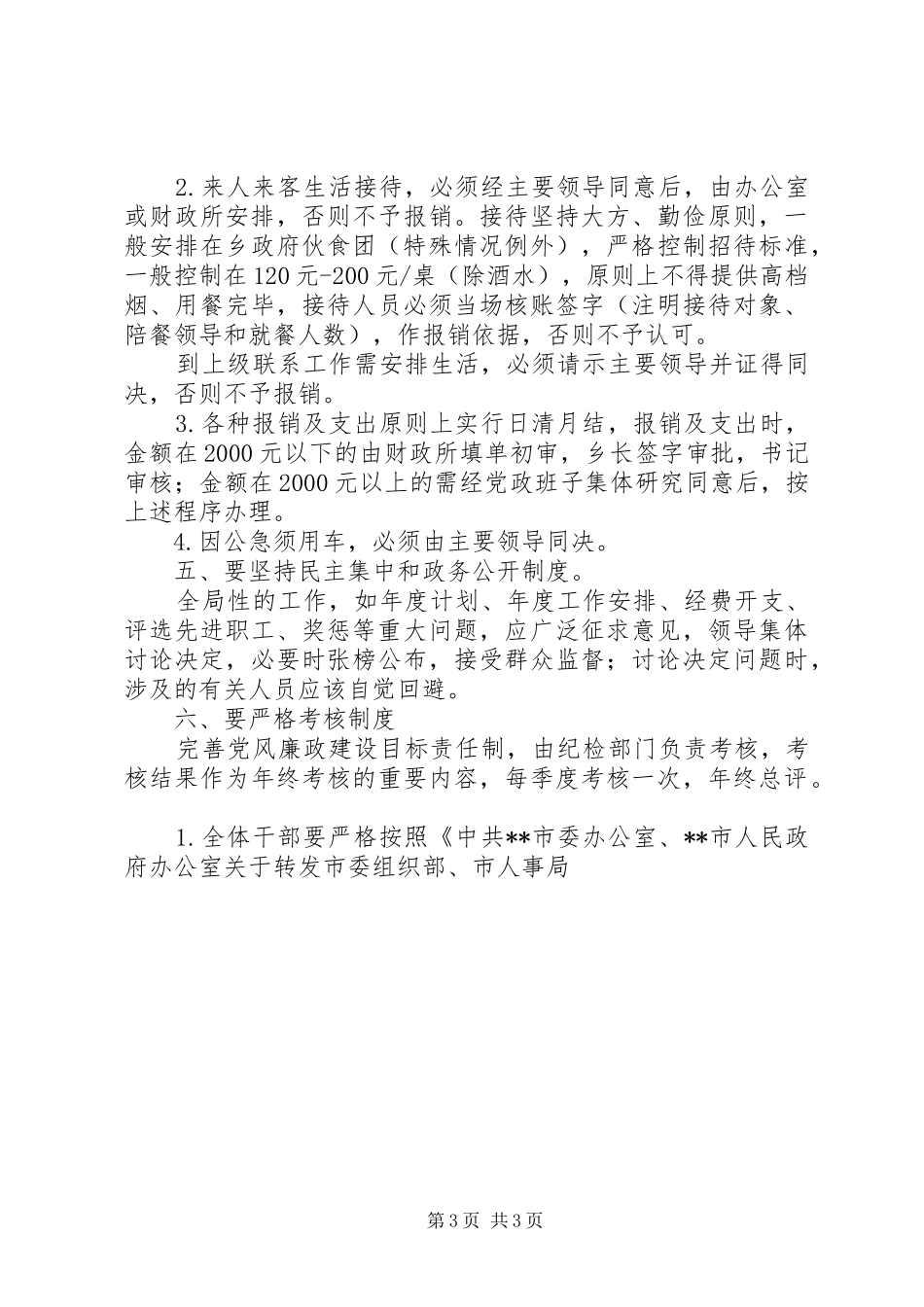 2.来人来客生活接待，必须经主要领导同意后，由办公室或财政所安排，否则不予报销。接待坚持大方、勤俭原则，一般安排在乡政府伙食团（特殊情况例外），严格控制招待标准，一般控制在120元-200元/桌（除酒水），原则上不得提供高档烟、用餐完毕，接待人员必须当场核账签字（注明接待对象、陪餐领导和就餐人数），作报销依据，否则不予认可。

到上级联系工作需安排生活，必须请示主要领导并证得同决，否则不予报销。

3.各种报销及支出原则上实行日清月结，报销及支出时，金额在2000元以下的由财政所填单初审，乡长签字审批，书记审核；金额在2000元以上的需经党政班子集体研究同意后，按上述程序办理。

4.因公急须用车，必须由主要领导同决。

五、要坚持民主集中和政务公开制度。

全局性的工作，如年度计划、年度工作安排、经费开支、评选先进职工、奖惩等重大问题，应广泛征求意见，领导集体讨论决定，必要时张榜公布，接受群众监督；讨论决定问题时，涉及的有关人员应该自觉回避。

六、要严格考核制度

完善党风廉政建设目标责任制，由纪检部门负责考核，考核结果作为年终考核的重要内容，每季度考核一次，年终总评。

1.全体干部要严格按照《中共**市委办公室、**市人民政府办公室关于转发市委组织部、市人事局

第3页 共3页